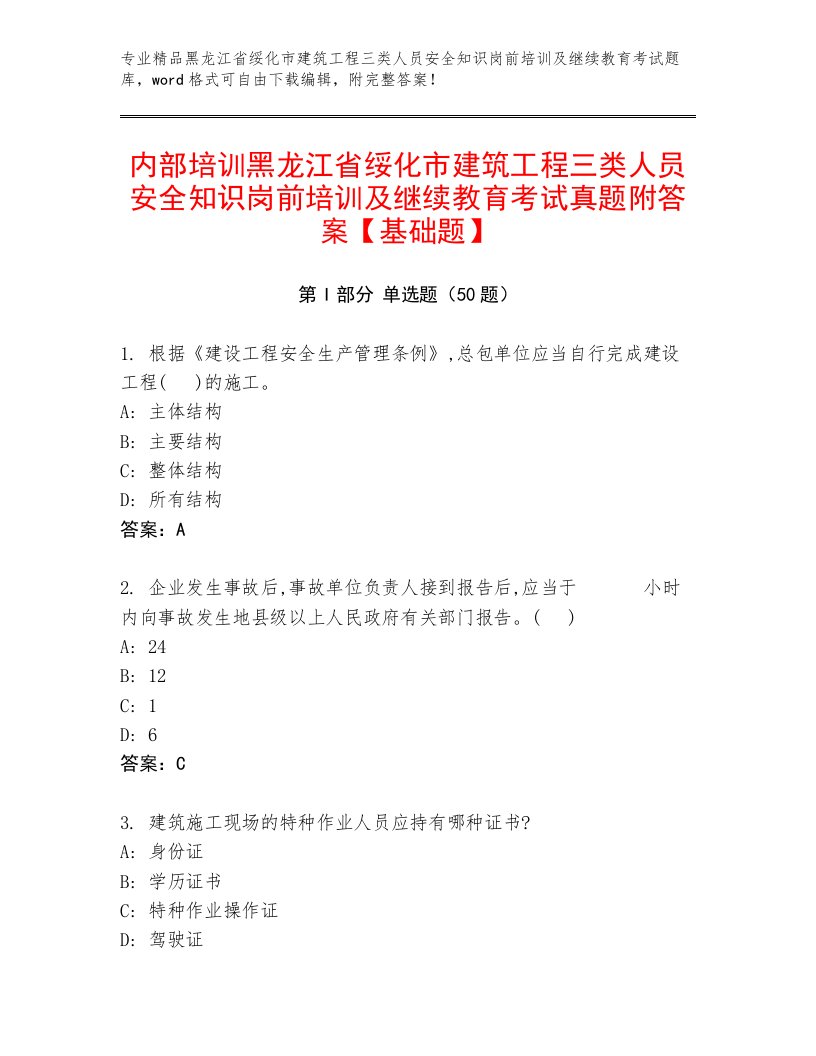 专业精品黑龙江省绥化市建筑工程三类人员安全知识岗前培训及继续教育考试题库，word格式可自由下载编辑，附完整答案！

内部培训黑龙江省绥化市建筑工程三类人员安全知识岗前培训及继续教育考试真题附答案【基础题】

第Ⅰ部分 单选题（50题）

1. 根据《建设工程安全生产管理条例》,总包单位应当自行完成建设工程(　)的施工。
A: 主体结构
B: 主要结构
C: 整体结构
D: 所有结构
答案：A

2. 企业发生事故后,事故单位负责人接到报告后,应当于　　　小时内向事故发生地县级以上人民政府有关部门报告。(　)
A: 24
B: 12
C: 1
D: 6
答案：C

3. 建筑施工现场的特种作业人员应持有哪种证书?
A: 身份证
B: 学历证书
C: 特种作业操作证
D: 驾驶证